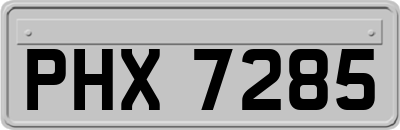 PHX 7285